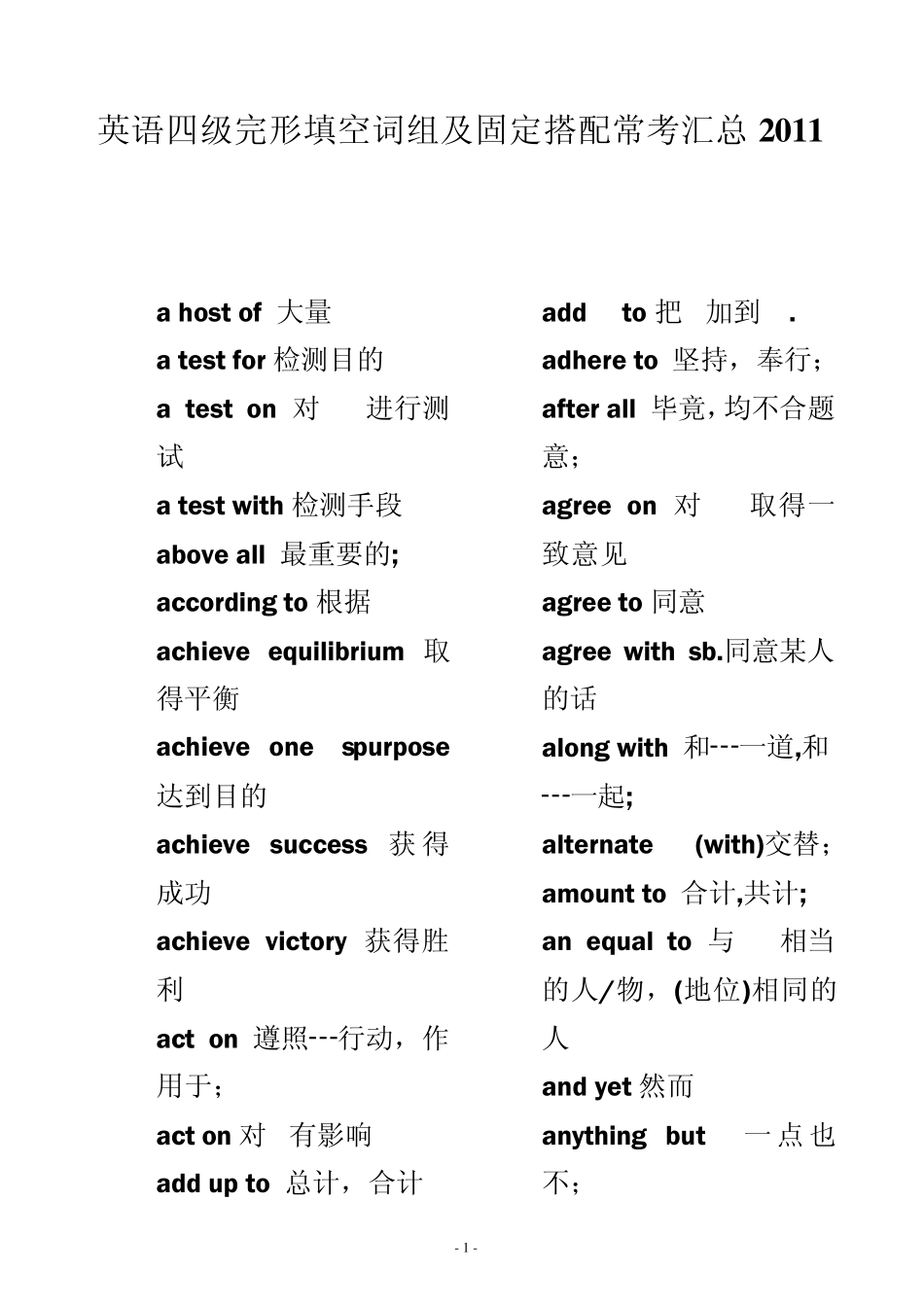 英语四级完形填空词组及固定搭配常考汇总 2011

a host of 大量

a test for 检测目的

a test on 对 进行测试

a test with 检测手段

above all 最重要的;

according to 根据

achieve equilibrium 取得平衡

achieve one spurpose 达到目的

achieve success 获得成功

achieve victory 获得胜利

act on 遵照---行动，作用于；

act on 对 有影响

add up to 总计，合计

add to 把 加到 .

adhere to 坚持，奉行；

after all 毕竟，均不合题意；

agree on 对 取得一致意见

agree to 同意

agree with sb.同意某人的话

along with 和---一道,和---一起;

alternate (with)交替；

amount to 合计,共计;

an equal to 与 相当的人/物，(地位)相同的人

and yet 然而

anything but 一点也不；

- 1 -